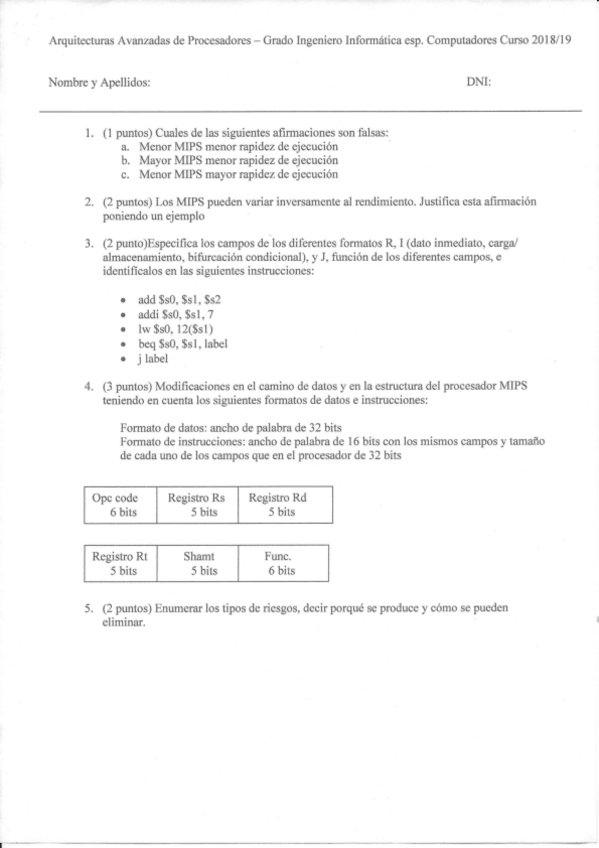 Arquitecturas Avanzadas de Procesadores – Grado Ingeniero Informática esp. Computadores Curso 2018/19

Nombre y Apellidos: DNI:

1. (1 puntos) Cuales de las siguientes afirmaciones son falsas:
a. Menor MIPS menor rapidez de ejecución
b. Mayor MIPS menor rapidez de ejecución
c. Menor MIPS mayor rapidez de ejecución

2. (2 puntos) Los MIPS pueden variar inversamente al rendimiento. Justifica esta afirmación poniendo un ejemplo

3. (2 punto)Especifica los campos de los diferentes formatos R, I (dato inmediato, carga/ almacenamiento, bifurcación condicional), y J, función de los diferentes campos, e identifícalos en las siguientes instrucciones:

• add \$s0, \$s1, \$s2
• addi \$s0, \$s1, 7
• lw \$s0, 12(\$s1)
• beq \$s0, \$s1, label
• j label

4. (3 puntos) Modificaciones en el camino de datos y en la estructura del procesador MIPS teniendo en cuenta los siguientes formatos de datos e instrucciones:

Formato de datos: ancho de palabra de 32 bits
Formato de instrucciones: ancho de palabra de 16 bits con los mismos campos y tamaño de cada uno de los campos que en el procesador de 32 bits

| Opc code 6 bits | Registro Rs 5 bits | Registro Rd 5 bits |
|---|---|---|

| Registro Rt 5 bits | Shamt 5 bits | Func. 6 bits |
|---|---|---|

5. (2 puntos) Enumerar los tipos de riesgos, decir porqué se produce y cómo se pueden eliminar.